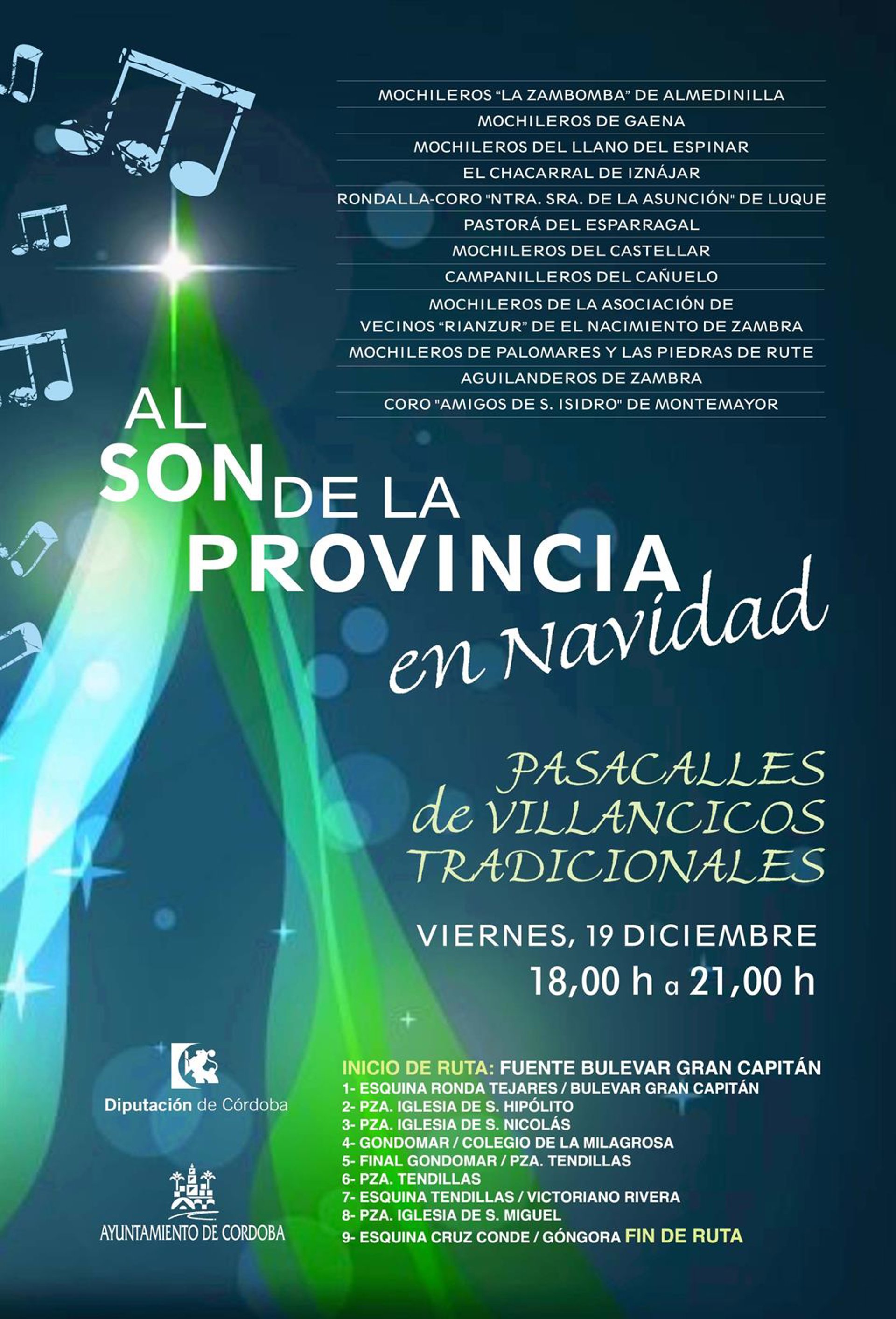 MOCHILEROS "LA ZAMBOMBA" DE ALMEDINILLA
MOCHILEROS DE GAENA
MOCHILEROS DEL LLANO DEL ESPINAR
EL CHACARRAL DE IZNÁJAR
RONDALLA-CORO "NTRA. SRA. DE LA ASUNCIÓN" DE LUQUE
PASTORÁ DEL ESPARRAGAL
MOCHILEROS DEL CASTELLAR
CAMPANILLEROS DEL CAÑUELO
MOCHILEROS DE LA ASOCIACIÓN DE VECINOS "RIANZUR" DE EL NACIMIENTO DE ZAMBRA
MOCHILEROS DE PALOMARES Y LAS PIEDRAS DE RUTE
AGUILANDEROS DE ZAMBRA
CORO "AMIGOS DE S. ISIDRO" DE MONTEMAYOR

AL SON DE LA PROVINCIA en Navidad

PASACALLES de VILLANCICOS TRADICIONALES

VIERNES, 19 DICIEMBRE
18,00 h a 21,00 h

Diputación de Córdoba

AYUNTAMIENTO DE CORDOBA

INICIO DE RUTA: FUENTE BULEVAR GRAN CAPITÁN
1- ESQUINA RONDA TEJARES / BULEVAR GRAN CAPITÁN
2- PZA. IGLESIA DE S. HIPÓLITO
3- PZA. IGLESIA DE S. NICOLÁS
4- GONDOMAR / COLEGIO DE LA MILAGROSA
5- FINAL GONDOMAR / PZA. TENDILLAS
6- PZA. TENDILLAS
7- ESQUINA TENDILLAS / VICTORIANO RIVERA
8- PZA. IGLESIA DE S. MIGUEL
9- ESQUINA CRUZ CONDE / GÓNGORA FIN DE RUTA